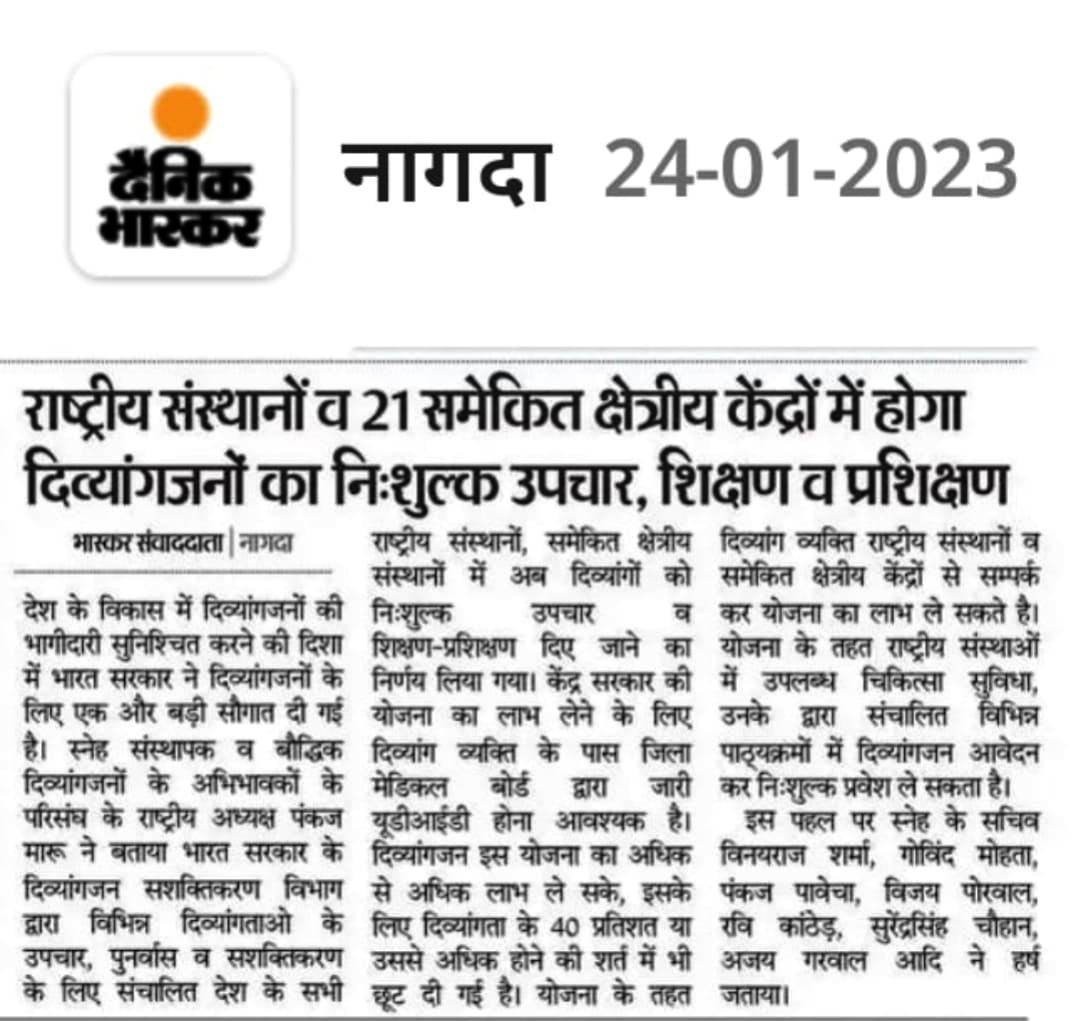 दैनिक भास्कर

नागदा 24-01-2023

राष्ट्रीय संस्थानों व 21 समेकित क्षेत्रीय केंद्रों में होगा दिव्यांगजनों का निःशुल्क उपचार, शिक्षण व प्रशिक्षण

भास्कर संवाददाता | नागदा

देश के विकास में दिव्यांगजनों की भागीदारी सुनिश्चित करने की दिशा में भारत सरकार ने दिव्यांगजनों के लिए एक और बड़ी सौगात दी गई है। स्नेह संस्थापक व बौद्धिक दिव्यांगजनों के अभिभावकों के परिसंघ के राष्ट्रीय अध्यक्ष पंकज मारू ने बताया भारत सरकार के दिव्यांगजन सशक्तिकरण विभाग द्वारा विभिन्न दिव्यांगताओ के उपचार, पुनर्वास व सशक्तिकरण के लिए संचालित देश के सभी राष्ट्रीय संस्थानों, समेकित क्षेत्रीय संस्थानों में अब दिव्यांगों को निःशुल्क उपचार व शिक्षण-प्रशिक्षण दिए जाने का निर्णय लिया गया। केंद्र सरकार की योजना का लाभ लेने के लिए दिव्यांग व्यक्ति के पास जिला मेडिकल बोर्ड द्वारा जारी यूडीआईडी होना आवश्यक है। दिव्यांगजन इस योजना का अधिक से अधिक लाभ ले सके, इसके लिए दिव्यांगता के 40 प्रतिशत या उससे अधिक होने की शर्त में भी छूट दी गई है। योजना के तहत दिव्यांग व्यक्ति राष्ट्रीय संस्थानों व समेकित क्षेत्रीय केंद्रों से सम्पर्क कर योजना का लाभ ले सकते है। योजना के तहत राष्ट्रीय संस्थाओं में उपलब्ध चिकित्सा सुविधा, उनके द्वारा संचालित विभिन्न पाठ्यक्रमों में दिव्यांगजन आवेदन कर निःशुल्क प्रवेश ले सकता है।

इस पहल पर स्नेह के सचिव विनयराज शर्मा, गोविंद मोहता, पंकज पावेचा, विजय पोरवाल, रवि कांठेड़, सुरेंद्रसिंह चौहान, अजय गरवाल आदि ने हर्ष जताया।